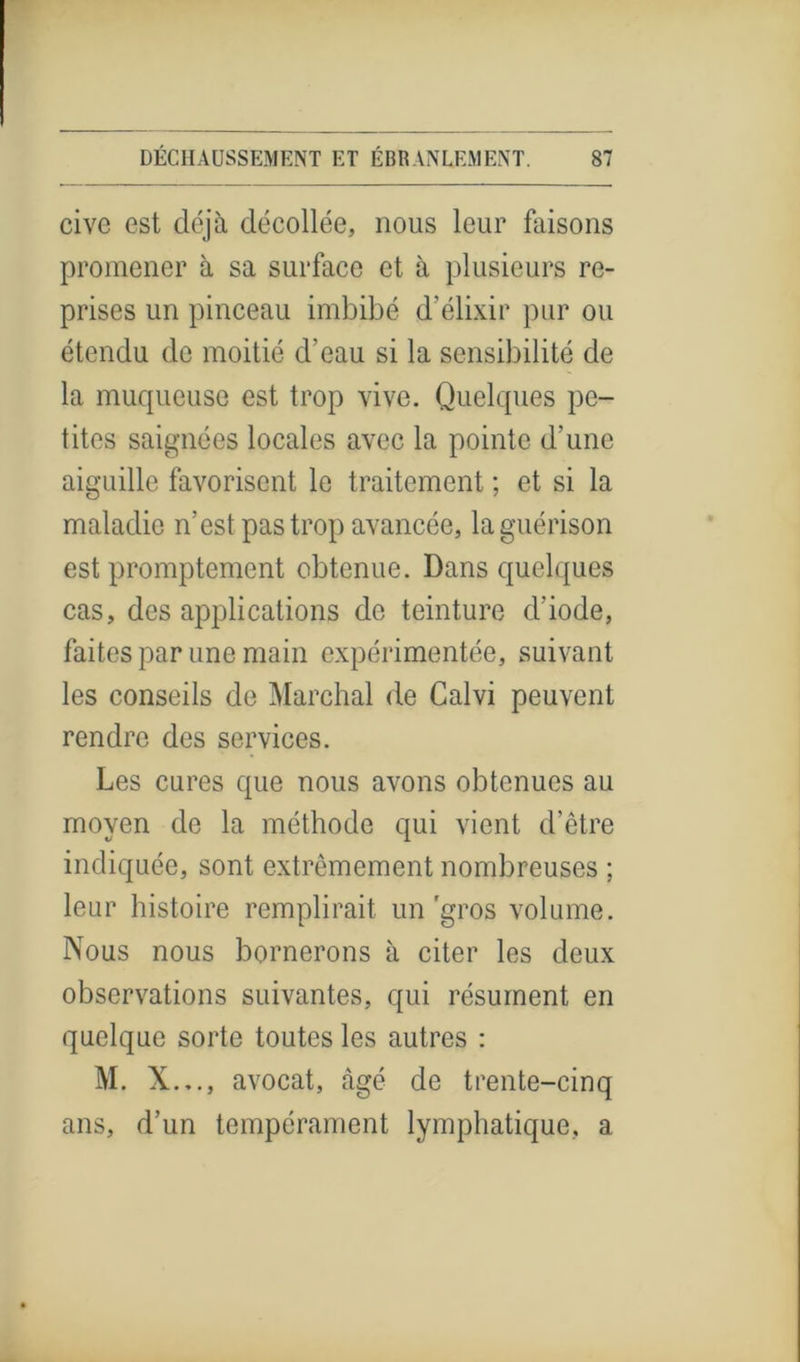 DÉCHAUSSEMENT ET ÉBRANLEMENT. 87

cive est déjà décollée, nous leur faisons promener à sa surface et à plusieurs reprises un pinceau imbibé d'élixir pur ou étendu de moitié d'eau si la sensibilité de la muqueuse est trop vive. Quelques petites saignées locales avec la pointe d'une aiguille favorisent le traitement ; et si la maladie n'est pas trop avancée, la guérison est promptement obtenue. Dans quelques cas, des applications de teinture d'iode, faites par une main expérimentée, suivant les conseils de Marchal de Calvi peuvent rendre des services.

Les cures que nous avons obtenues au moyen de la méthode qui vient d'être indiquée, sont extrêmement nombreuses ; leur histoire remplirait un 'gros volume. Nous nous bornerons à citer les deux observations suivantes, qui résument en quelque sorte toutes les autres :

M. X..., avocat, âgé de trente-cinq ans, d'un tempérament lymphatique, a